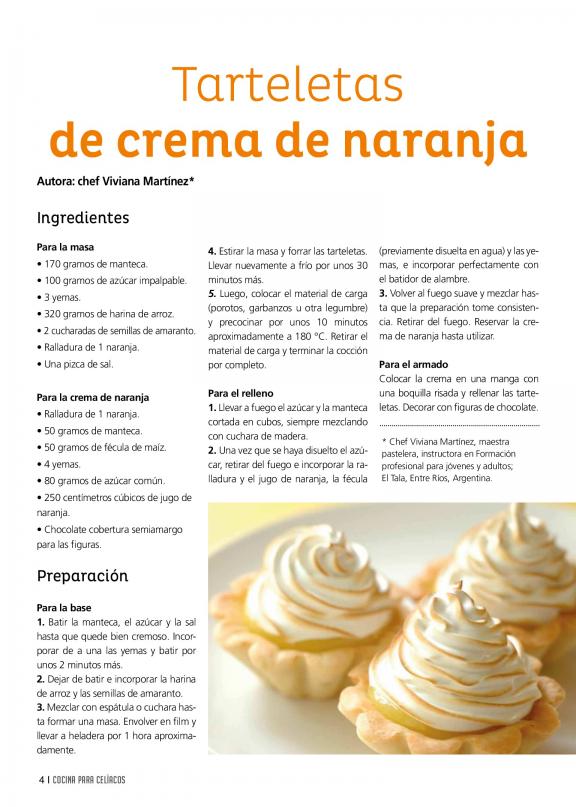 Tarteletas
de crema de naranja

Autora: chef Viviana Martínez*

Ingredientes

Para la masa
• 170 gramos de manteca.
• 100 gramos de azúcar impalpable.
• 3 yemas.
• 320 gramos de harina de arroz.
• 2 cucharadas de semillas de amaranto.
• Ralladura de 1 naranja.
• Una pizca de sal.

Para la crema de naranja
• Ralladura de 1 naranja.
• 50 gramos de manteca.
• 50 gramos de fécula de maíz.
• 4 yemas.
• 80 gramos de azúcar común.
• 250 centímetros cúbicos de jugo de naranja.
• Chocolate cobertura semiamargo para las figuras.

Preparación

Para la base
1. Batir la manteca, el azúcar y la sal hasta que quede bien cremoso. Incorporar de a una las yemas y batir por unos 2 minutos más.
2. Dejar de batir e incorporar la harina de arroz y las semillas de amaranto.
3. Mezclar con espátula o cuchara hasta formar una masa. Envolver en film y llevar a heladera por 1 hora aproximadamente.
4. Estirar la masa y forrar las tarteletas. Llevar nuevamente a frío por unos 30 minutos más.
5. Luego, colocar el material de carga (porotos, garbanzos u otra legumbre) y precocinar por unos 10 minutos aproximadamente a 180 °C. Retirar el material de carga y terminar la cocción por completo.

Para el relleno
1. Llevar a fuego el azúcar y la manteca cortada en cubos, siempre mezclando con cuchara de madera.
2. Una vez que se haya disuelto el azúcar, retirar del fuego e incorporar la ralladura y el jugo de naranja, la fécula (previamente disuelta en agua) y las yemas, e incorporar perfectamente con el batidor de alambre.
3. Volver al fuego suave y mezclar hasta que la preparación tome consistencia. Retirar del fuego. Reservar la crema de naranja hasta utilizar.

Para el armado
Colocar la crema en una manga con una boquilla risada y rellenar las tarteletas. Decorar con figuras de chocolate.

* Chef Viviana Martínez, maestra pastelera, instructora en Formación profesional para jóvenes y adultos; El Tala, Entre Ríos, Argentina.

4 | COCINA PARA CELÍACOS